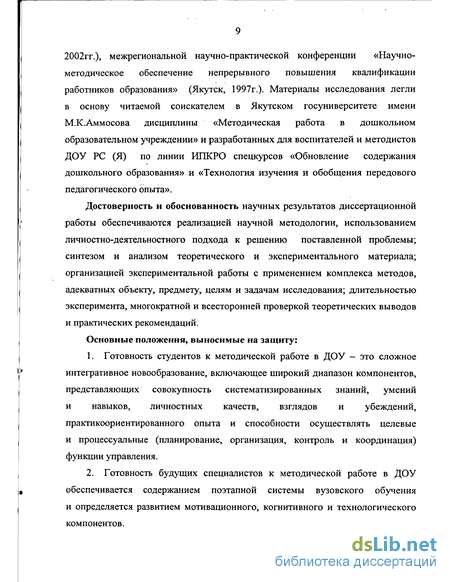 9

2002гг.), межрегиональной научно-практической конференции «Научно-методическое обеспечение непрерывного повышения квалификации работников образования» (Якутск, 1997г.). Материалы исследования легли в основу читаемой соискателем в Якутском госуниверситете имени М.К.Аммосова дисциплины «Методическая работа в дошкольном образовательном учреждении» и разработанных для воспитателей и методистов ДОУ РС (Я) по линии ИПКРО спецкурсов «Обновление содержания дошкольного образования» и «Технология изучения и обобщения передового педагогического опыта».

Достоверность и обоснованность научных результатов диссертационной работы обеспечиваются реализацией научной методологии, использованием личностно-деятельностного подхода к решению поставленной проблемы; синтезом и анализом теоретического и экспериментального материала; организацией экспериментальной работы с применением комплекса методов, адекватных объекту, предмету, целям и задачам исследования; длительностью эксперимента, многократной и всесторонней проверкой теоретических выводов и практических рекомендаций.

Основные положения, выносимые на защиту:

1. Готовность студентов к методической работе в ДОУ – это сложное интегративное новообразование, включающее широкий диапазон компонентов, представляющих совокупность систематизированных знаний, умений и навыков, личностных качеств, взглядов и убеждений, практикоориентированного опыта и способности осуществлять целевые и процессуальные (планирование, организация, контроль и координация) функции управления.

2. Готовность будущих специалистов к методической работе в ДОУ обеспечивается содержанием поэтапной системы вузовского обучения и определяется развитием мотивационного, когнитивного и технологического компонентов.

dsLib.net
библиотека диссертаций